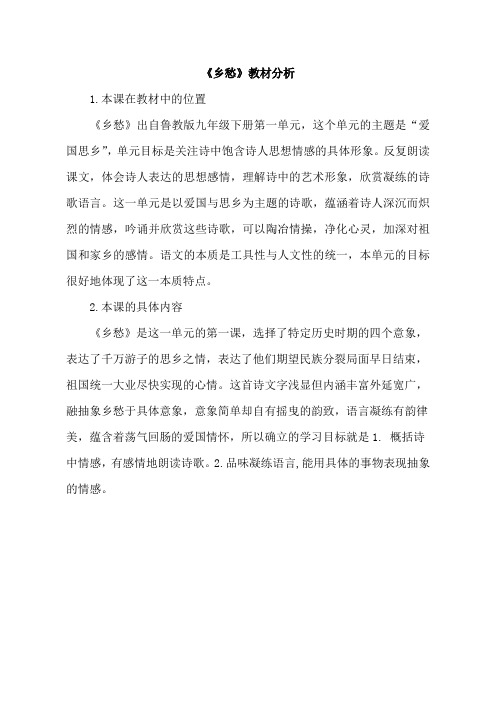 《乡愁》教材分析

1.本课在教材中的位置

《乡愁》出自鲁教版九年级下册第一单元，这个单元的主题是“爱国思乡”，单元目标是关注诗中饱含诗人思想情感的具体形象。反复朗读课文，体会诗人表达的思想感情，理解诗中的艺术形象，欣赏凝练的诗歌语言。这一单元是以爱国与思乡为主题的诗歌，蕴涵着诗人深沉而炽烈的情感，吟诵并欣赏这些诗歌，可以陶冶情操，净化心灵，加深对祖国和家乡的感情。语文的本质是工具性与人文性的统一，本单元的目标很好地体现了这一本质特点。

2.本课的具体内容

《乡愁》是这一单元的第一课，选择了特定历史时期的四个意象，表达了千万游子的思乡之情，表达了他们期望民族分裂局面早日结束，祖国统一大业尽快实现的心情。这首诗文字浅显但内涵丰富外延宽广，融抽象乡愁于具体意象，意象简单却自有摇曳的韵致，语言凝练有韵律美，蕴含着荡气回肠的爱国情怀，所以确立的学习目标就是 1. 概括诗中情感，有感情地朗读诗歌。2.品味凝练语言,能用具体的事物表现抽象的情感。